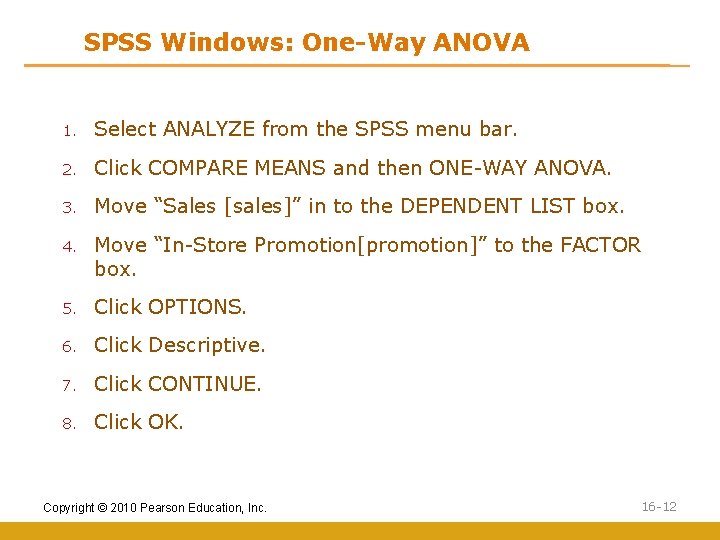 SPSS Windows: One-Way ANOVA

1. Select ANALYZE from the SPSS menu bar.
2. Click COMPARE MEANS and then ONE-WAY ANOVA.
3. Move “Sales [sales]” in to the DEPENDENT LIST box.
4. Move “In-Store Promotion[promotion]” to the FACTOR box.
5. Click OPTIONS.
6. Click Descriptive.
7. Click CONTINUE.
8. Click OK.

Copyright © 2010 Pearson Education, Inc.

16-12